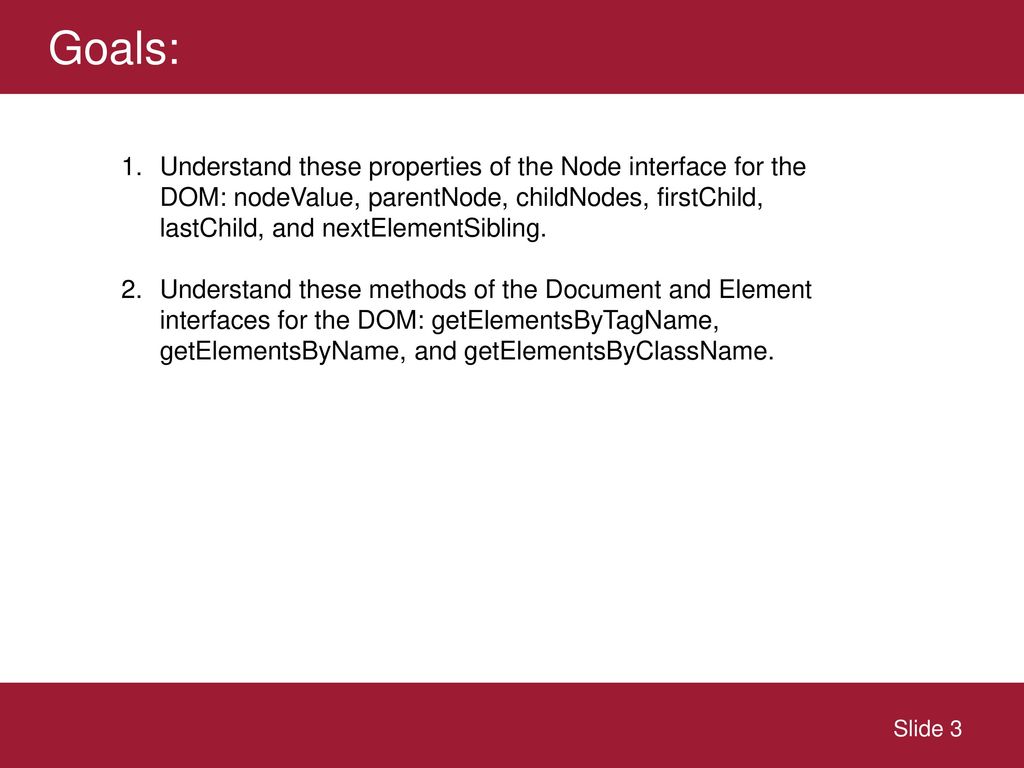 Goals:

1. Understand these properties of the Node interface for the DOM: nodeValue, parentNode, childNodes, firstChild, lastChild, and nextElementSibling.

2. Understand these methods of the Document and Element interfaces for the DOM: getElementsByTagName, getElementsByName, and getElementsByClassName.

Slide 3